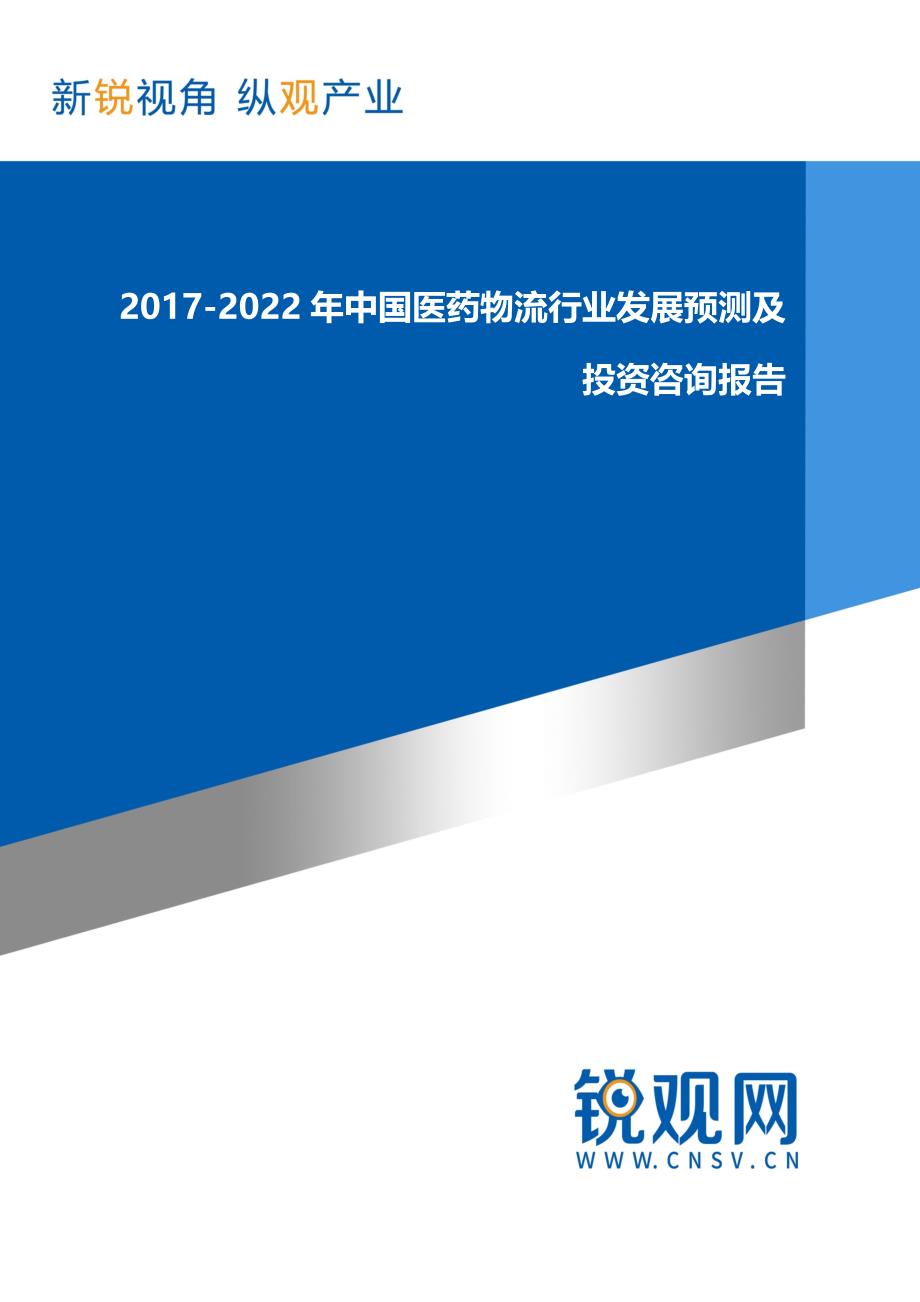 新锐视角 纵观产业

2017-2022 年中国医药物流行业发展预测及投资咨询报告

锐观网
WWW.CNSV.CN